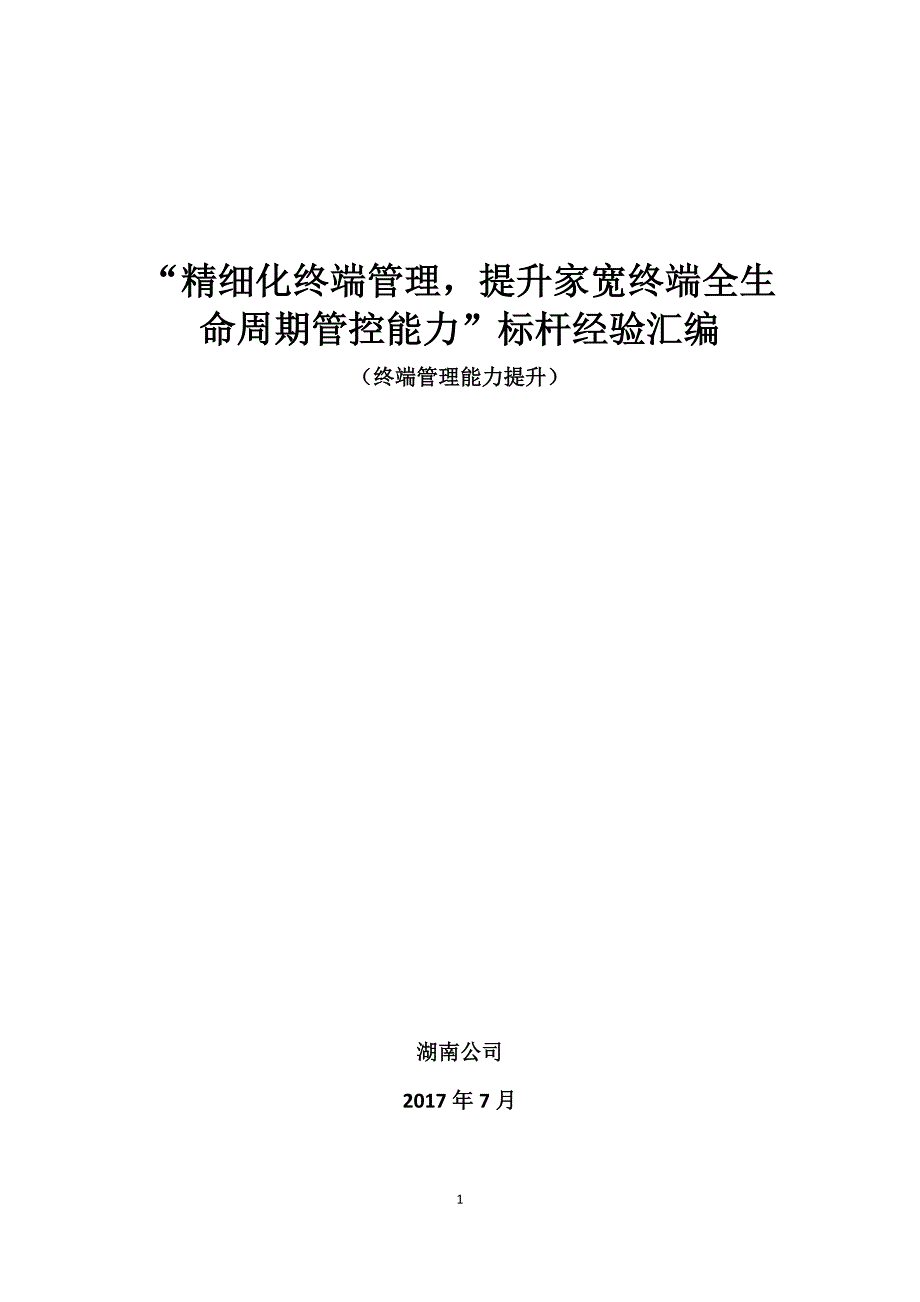 “精细化终端管理，提升家宽终端全生命周期管控能力”标杆经验汇编

（终端管理能力提升）

湖南公司

2017 年 7 月

1